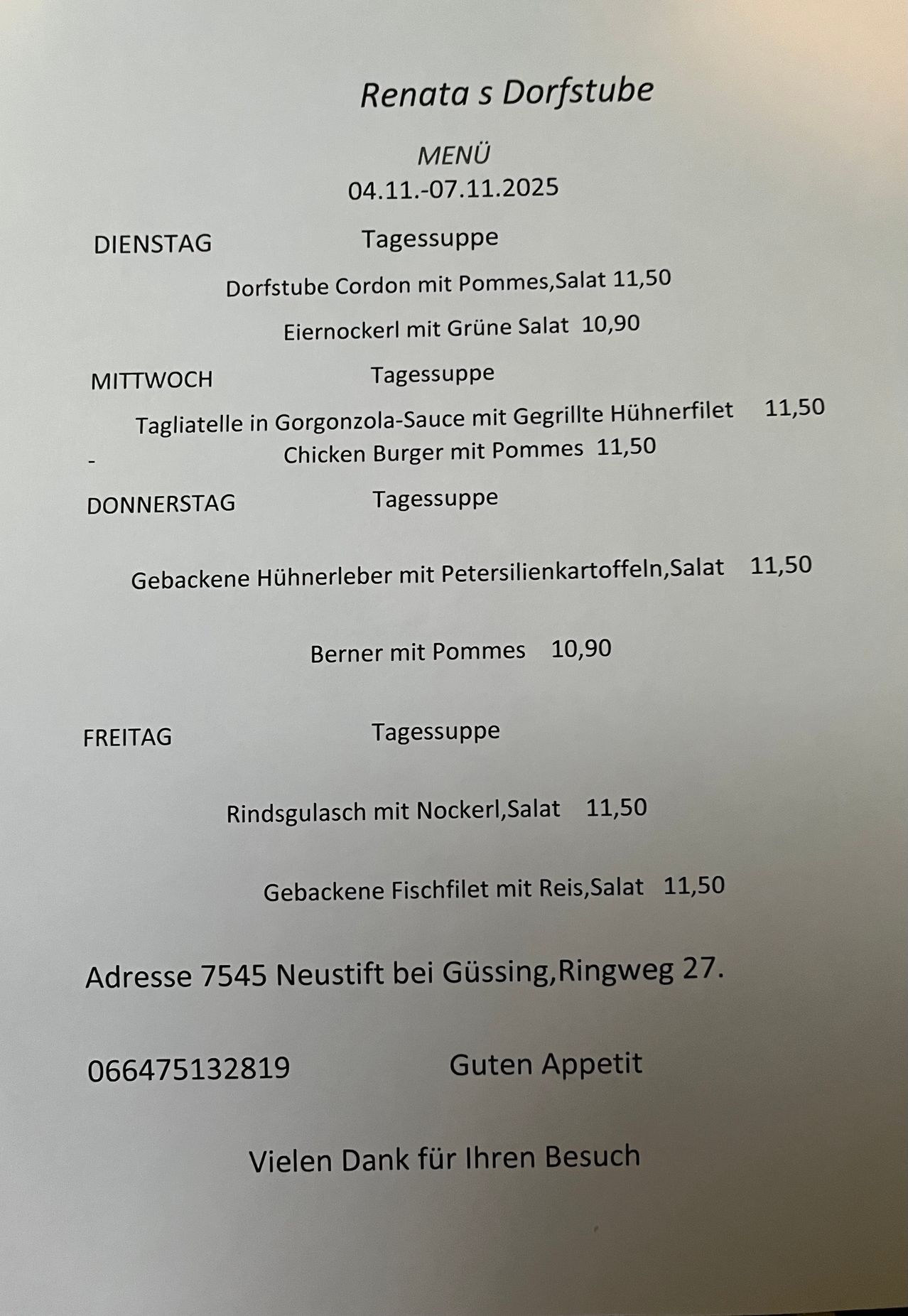 Renata s Dorfstube

MENÜ
04.11.-07.11.2025

DIENSTAG Tagessuppe

Dorfstube Cordon mit Pommes,Salat 11,50

Eiernockerl mit Grüne Salat 10,90

MITTWOCH Tagessuppe

Tagliatelle in Gorgonzola-Sauce mit Gegrillte Hühnerfilet 11,50

- Chicken Burger mit Pommes 11,50

DONNERSTAG Tagessuppe

Gebackene Hühnerleber mit Petersilienkartoffeln,Salat 11,50

Berner mit Pommes 10,90

FREITAG Tagessuppe

Rindsgulasch mit Nockerl,Salat 11,50

Gebackene Fischfilet mit Reis,Salat 11,50

Adresse 7545 Neustift bei Güssing,Ringweg 27.

066475132819 Guten Appetit

Vielen Dank für Ihren Besuch